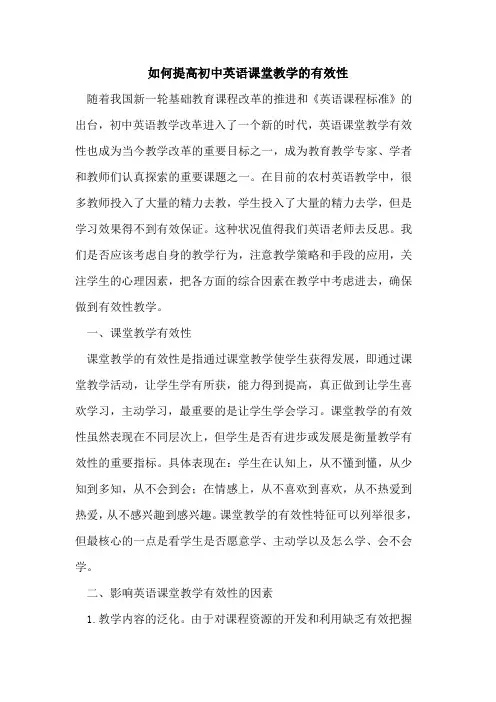 如何提高初中英语课堂教学的有效性

随着我国新一轮基础教育课程改革的推进和《英语课程标准》的出台，初中英语教学改革进入了一个新的时代，英语课堂教学有效性也成为当今教学改革的重要目标之一，成为教育教学专家、学者和教师们认真探索的重要课题之一。在目前的农村英语教学中，很多教师投入了大量的精力去教，学生投入了大量的精力去学，但是学习效果得不到有效保证。这种状况值得我们英语老师去反思。我们是否应该考虑自身的教学行为，注意教学策略和手段的应用，关注学生的心理因素，把各方面的综合因素在教学中考虑进去，确保做到有效性教学。

一、课堂教学有效性

课堂教学的有效性是指通过课堂教学使学生获得发展，即通过课堂教学活动，让学生学有所获，能力得到提高，真正做到让学生喜欢学习，主动学习，最重要的是让学生学会学习。课堂教学的有效性虽然表现在不同层次上，但学生是否有进步或发展是衡量教学有效性的重要指标。具体表现在：学生在认知上，从不懂到懂，从少知到多知，从不会到会；在情感上，从不喜欢到喜欢，从不热爱到热爱，从不感兴趣到感兴趣。课堂教学的有效性特征可以列举很多，但最核心的一点是看学生是否愿意学、主动学以及怎么学、会不会学。

二、影响英语课堂教学有效性的因素

1. 教学内容的泛化。由于对课程资源的开发和利用缺乏有效把握